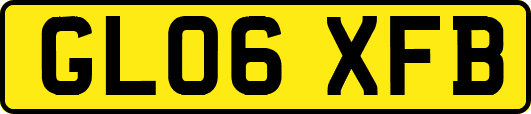 GL06 XFB